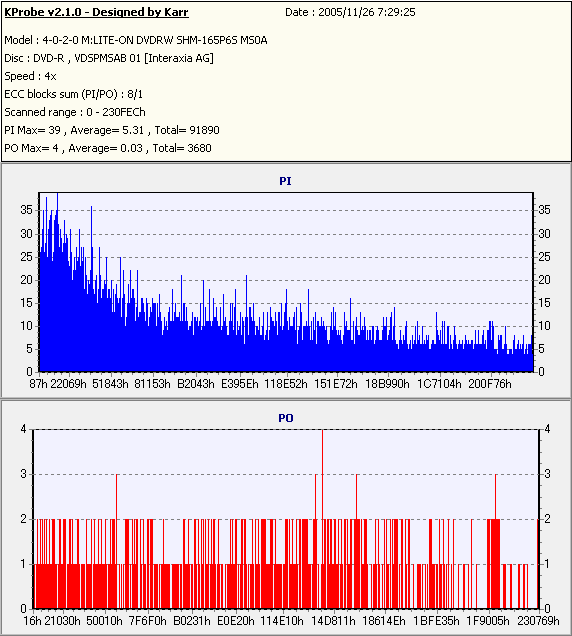 KProbe v2.1.0 - Designed by Karr
Date : 2005/11/26 7:29:25

Model : 4-0-2-0 M:LITE-ON DVDRW SHM-165P6S MS0A
Disc : DVD-R , VDSPMSAB 01 [Interaxia AG]
Speed : 4x
ECC blocks sum (PI/PO) : 8/1
Scanned range : 0 - 230FECh
PI Max= 39 , Average= 5.31 , Total= 91890
PO Max= 4 , Average= 0.03 , Total= 3680

PI

35 30 25 20 15 10 5 0

35 30 25 20 15 10 5 0

87h 22069h 51843h 81153h B2043h E395Eh 118E52h 151E72h 18B990h 1C7104h 200F76h

PO

4 3 2 1 0

4 3 2 1 0

16h 21030h 50010h 7F6F0h B0231h E0E20h 114E10h 14D811h 18614Eh 1BFE35h 1F9005h 230769h